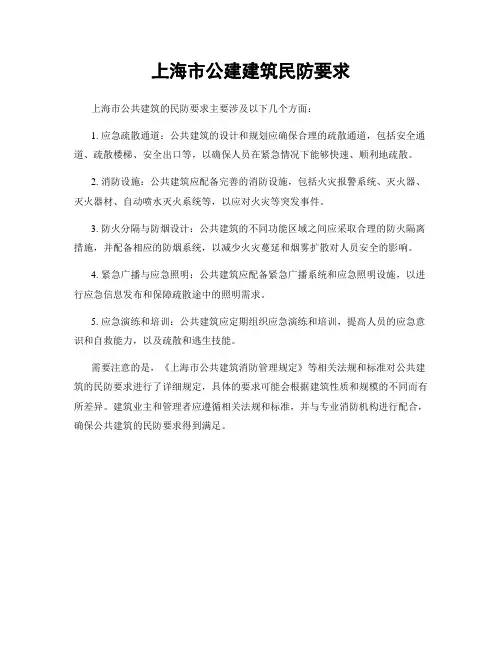 上海市公建建筑民防要求

上海市公共建筑的民防要求主要涉及以下几个方面：

1. 应急疏散通道：公共建筑的设计和规划应确保合理的疏散通道，包括安全通道、疏散楼梯、安全出口等，以确保人员在紧急情况下能够快速、顺利地疏散。

2. 消防设施：公共建筑应配备完善的消防设施，包括火灾报警系统、灭火器、灭火器材、自动喷水灭火系统等，以应对火灾等突发事件。

3. 防火分隔与防烟设计：公共建筑的不同功能区域之间应采取合理的防火隔离措施，并配备相应的防烟系统，以减少火灾蔓延和烟雾扩散对人员安全的影响。

4. 紧急广播与应急照明：公共建筑应配备紧急广播系统和应急照明设施，以进行应急信息发布和保障疏散途中的照明需求。

5. 应急演练和培训：公共建筑应定期组织应急演练和培训，提高人员的应急意识和自救能力，以及疏散和逃生技能。

需要注意的是，《上海市公共建筑消防管理规定》等相关法规和标准对公共建筑的民防要求进行了详细规定，具体的要求可能会根据建筑性质和规模的不同而有所差异。建筑业主和管理者应遵循相关法规和标准，并与专业消防机构进行配合，确保公共建筑的民防要求得到满足。